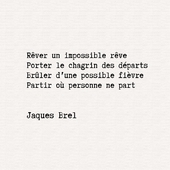 Rêver un impossible rêve
Porter le chagrin des départs
Brûler d'une possible fièvre
Partir où personne ne part

Jaques Brel